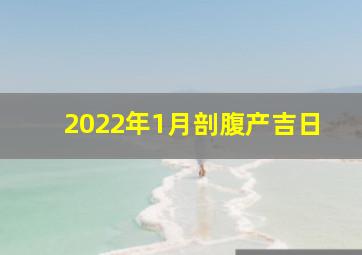 2022年1月剖腹产吉日